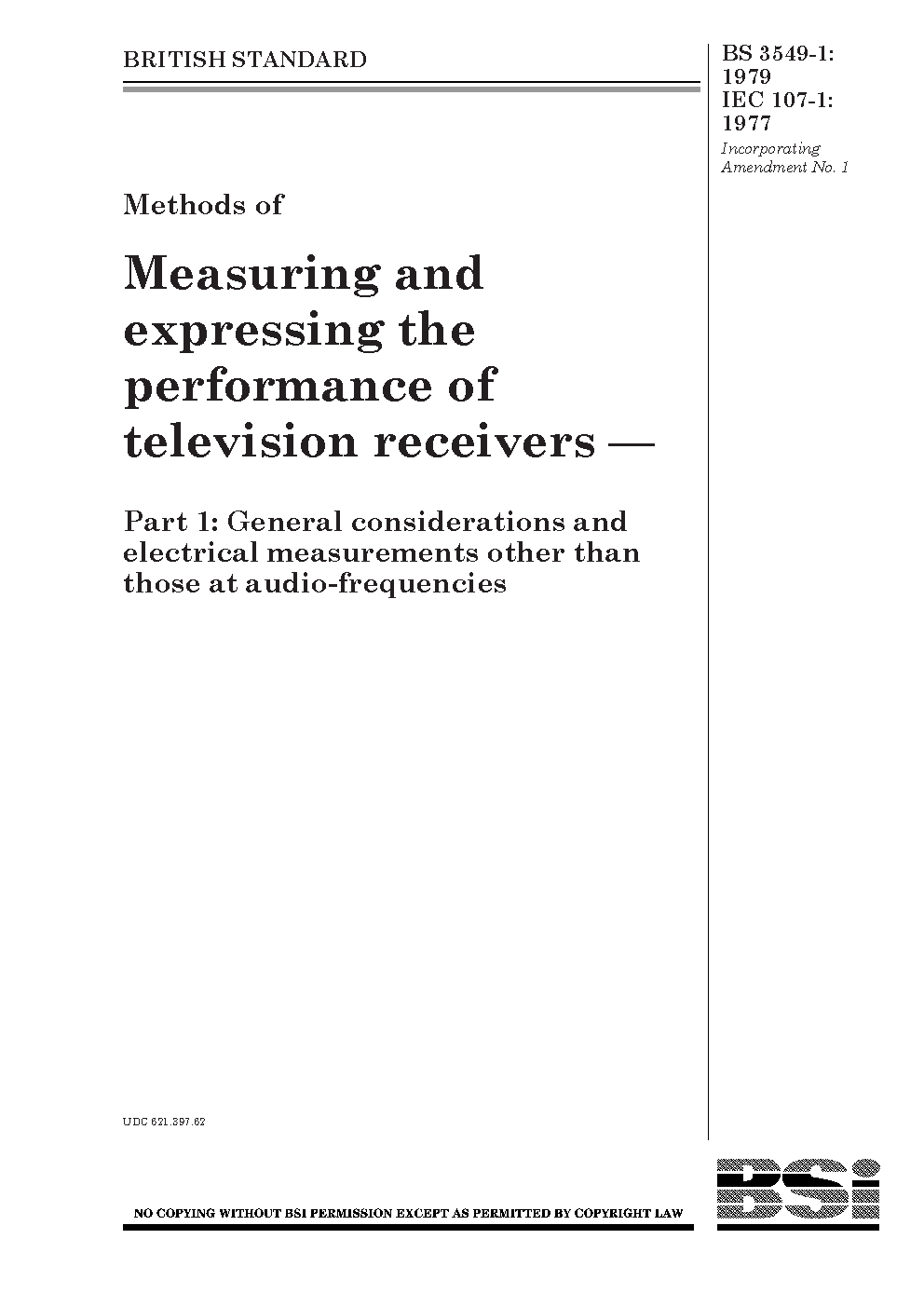 BRITISH STANDARD

BS 3549-1:
1979
IEC 107-1:
1977
Incorporating
Amendment No. 1

Methods of

Measuring and expressing the performance of television receivers —

Part 1: General considerations and electrical measurements other than those at audio-frequencies

UDC 621.397.62

NO COPYING WITHOUT BSI PERMISSION EXCEPT AS PERMITTED BY COPYRIGHT LAW

BSi